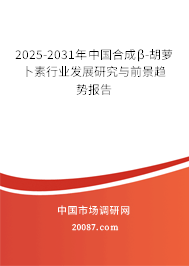 2025-2031年中国合成β-胡萝卜素行业发展研究与前景趋势报告

中国市场调研网

20087.com